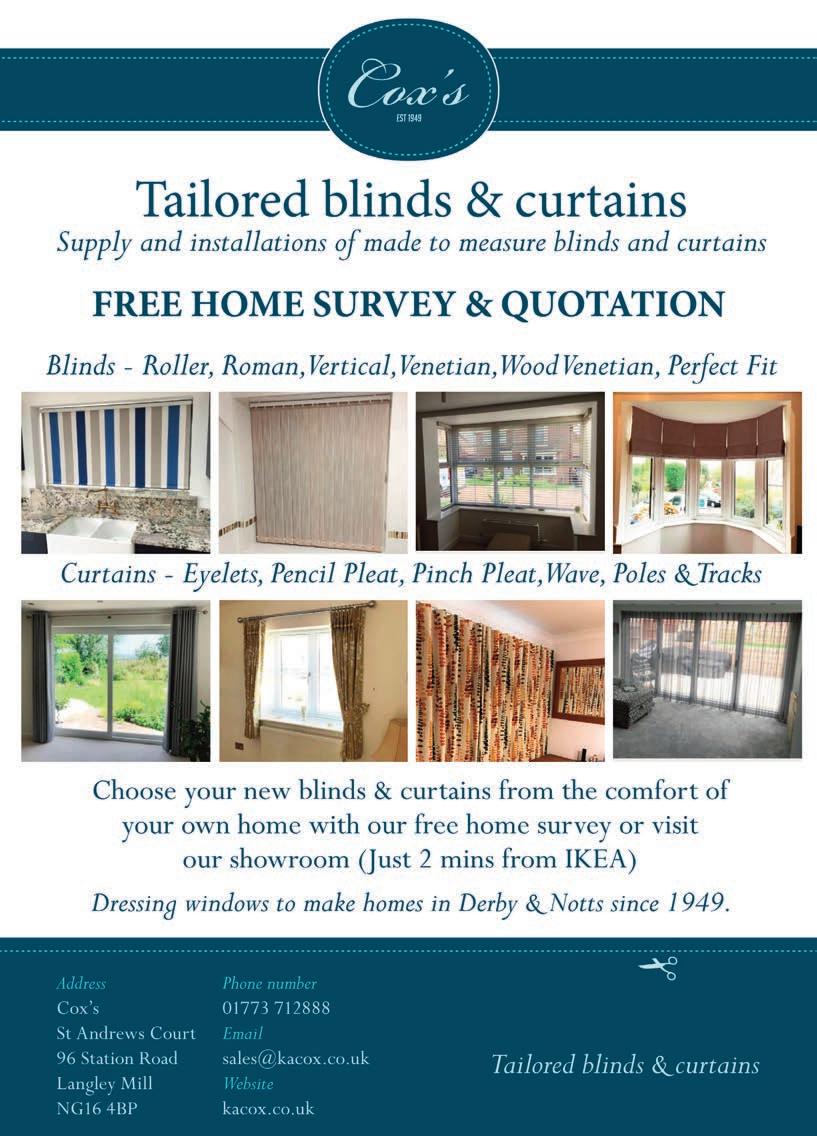 Cox's
EST 1949

Tailored blinds & curtains
Supply and installations of made to measure blinds and curtains

FREE HOME SURVEY & QUOTATION

Blinds - Roller, Roman, Vertical, Venetian, Wood Venetian, Perfect Fit

Curtains - Eyelets, Pencil Pleat, Pinch Pleat, Wave, Poles & Tracks

Choose your new blinds & curtains from the comfort of your own home with our free home survey or visit our showroom (Just 2 mins from IKEA)

Dressing windows to make homes in Derby & Notts since 1949.

Address
Cox's
St Andrews Court
96 Station Road
Langley Mill
NG16 4BP

Phone number
01773 712888
Email
sales@kacox.co.uk
Website
kacox.co.uk

Tailored blinds & curtains